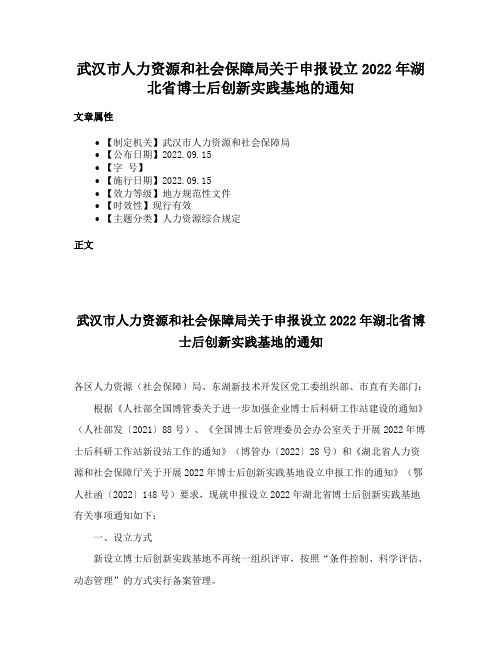 武汉市人力资源和社会保障局关于申报设立 2022 年湖北省博士后创新实践基地的通知

文章属性

- 【制定机关】武汉市人力资源和社会保障局
- 【公布日期】2022.09.15
- 【字 号】
- 【施行日期】2022.09.15
- 【效力等级】地方规范性文件
- 【时效性】现行有效
- 【主题分类】人力资源综合规定

正文

武汉市人力资源和社会保障局关于申报设立 2022 年湖北省博士后创新实践基地的通知

各区人力资源（社会保障）局、东湖新技术开发区党工委组织部、市直有关部门：

根据《人社部全国博管委关于进一步加强企业博士后科研工作站建设的通知》（人社部发〔2021〕88 号）、《全国博士后管理委员会办公室关于开展 2022 年博士后科研工作站新设站工作的通知》（博管办〔2022〕28 号）和《湖北省人力资源和社会保障厅关于开展 2022 年博士后创新实践基地设立申报工作的通知》（鄂人社函〔2022〕148 号）要求，现就申报设立 2022 年湖北省博士后创新实践基地有关事项通知如下：

一、设立方式

新设立博士后创新实践基地不再统一组织评审，按照“条件控制、科学评估、动态管理”的方式实行备案管理。